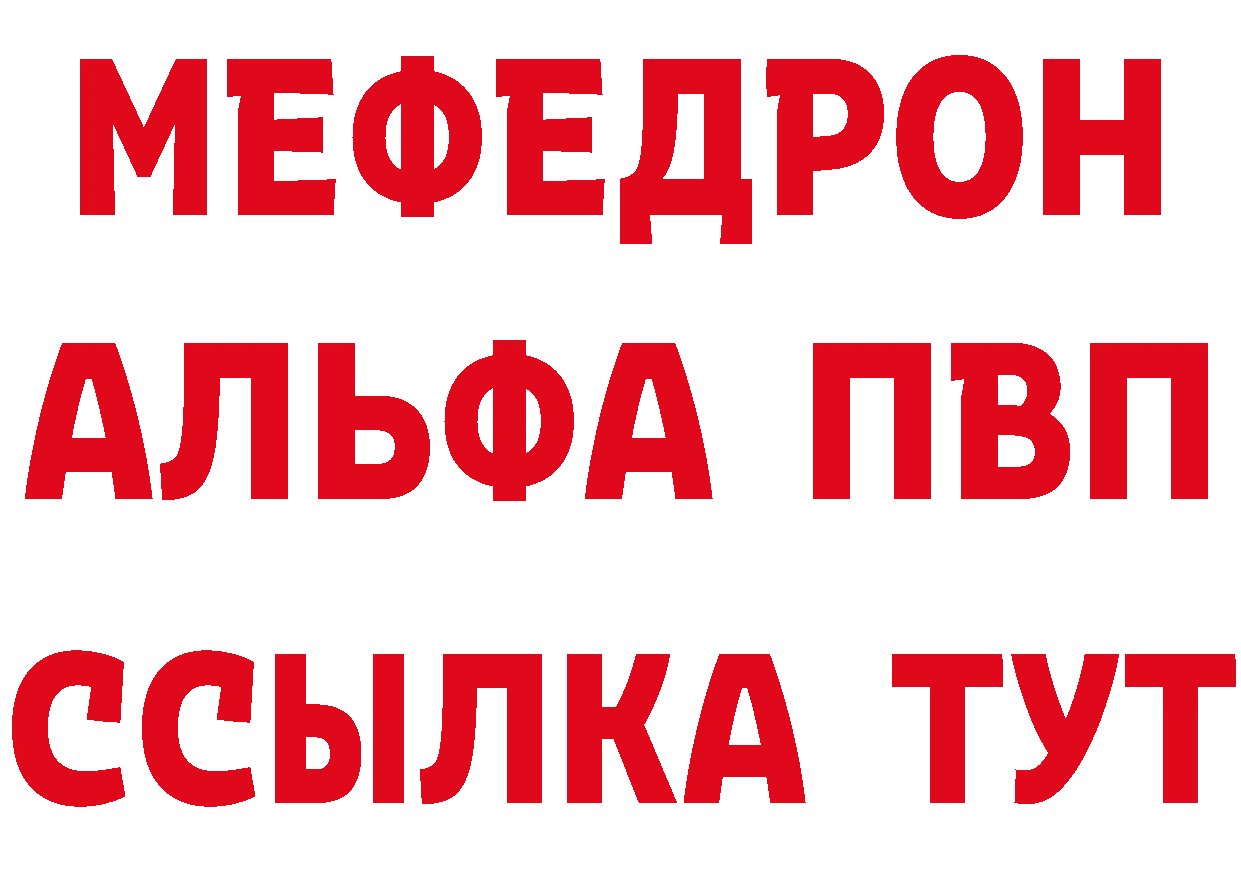 МЕФЕДРОН
АЛЬФА ПВП
ССЫЛКА ТУТ